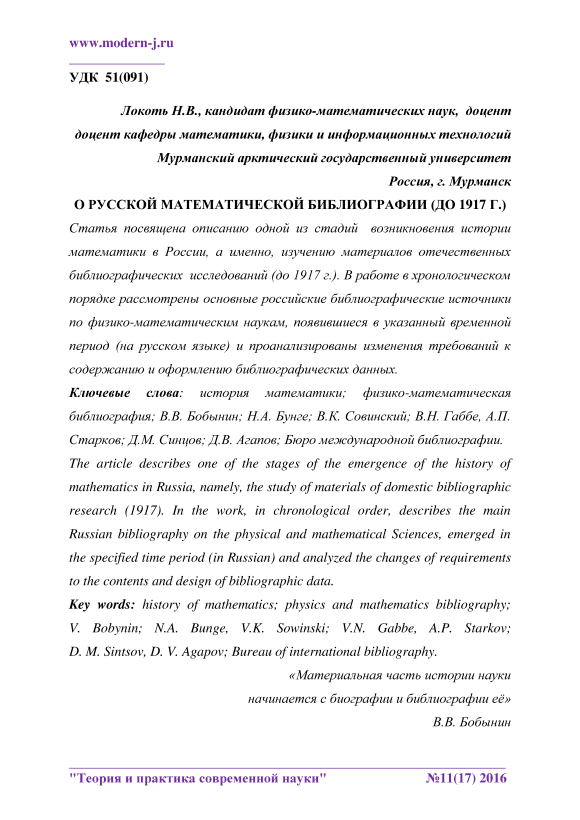 www.modern-j.ru

УДК 51(091)

Локоть Н.В., кандидат физико-математических наук, доцент доцент кафедры математики, физики и информационных технологий Мурманский арктический государственный университет Россия, г. Мурманск

О РУССКОЙ МАТЕМАТИЧЕСКОЙ БИБЛИОГРАФИИ (ДО 1917 Г.)

Статья посвящена описанию одной из стадий возникновения истории математики в России, а именно, изучению материалов отечественных библиографических исследований (до 1917 г.). В работе в хронологическом порядке рассмотрены основные российские библиографические источники по физико-математическим наукам, появившиеся в указанный временной период (на русском языке) и проанализированы изменения требований к содержанию и оформлению библиографических данных.

Ключевые слова: история математики; физико-математическая библиография; В.В. Бобынин; Н.А. Бунге; В.К. Совинский; В.Н. Габбе, А.П. Старков; Д.М. Синцов; Д.В. Агапов; Бюро международной библиографии.

The article describes one of the stages of the emergence of the history of mathematics in Russia, namely, the study of materials of domestic bibliographic research (1917). In the work, in chronological order, describes the main Russian bibliography on the physical and mathematical Sciences, emerged in the specified time period (in Russian) and analyzed the changes of requirements to the contents and design of bibliographic data.

Key words: history of mathematics; physics and mathematics bibliography; V. Bobynin; N.A. Bunge, V.K. Sowinski; V.N. Gabbe, A.P. Starkov; D. M. Sintsov, D. V. Agapov; Bureau of international bibliography.

«Материальная часть истории науки начинается с биографии и библиографии её»
В.В. Бобынин

"Теория и практика современной науки" №11(17) 2016